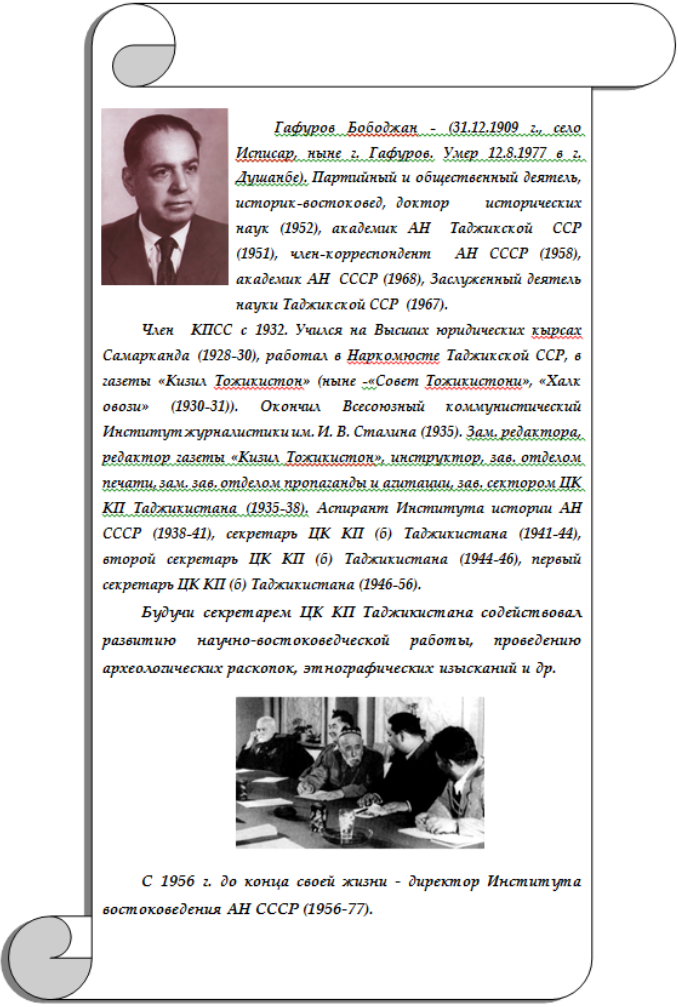 Гафуров Бободжан - (31.12.1909 г., село Исписар, ныне г. Гафуров. Умер 12.8.1977 в г. Душанбе). Партийный и общественный деятель, историк-востоковед, доктор исторических наук (1952), академик АН Таджикской ССР (1951), член-корреспондент АН СССР (1958), академик АН СССР (1968), Заслуженный деятель науки Таджикской ССР (1967).

Член КПСС с 1932. Учился на Высших юридических кырсах Самарканда (1928-30), работал в Наркомюсте Таджикской ССР, в газеты «Кизил Тожикистон» (ныне -«Совет Тожикистони», «Халк овози» (1930-31)). Окончил Всесоюзный коммунистический Институт журналистики им. И. В. Сталина (1935). Зам. редактора, редактор газеты «Кизил Тожикистон», инструктор, зав. отделом печати, зам. зав. отделом пропаганды и агитации, зав. сектором ЦК КП Таджикистана (1935-38). Аспирант Института истории АН СССР (1938-41), секретарь ЦК КП (б) Таджикистана (1941-44), второй секретарь ЦК КП (б) Таджикистана (1944-46), первый секретарь ЦК КП (б) Таджикистана (1946-56).

Будучи секретарем ЦК КП Таджикистана содействовал развитию научно-востоковедческой работы, проведению археологических раскопок, этнографических изысканий и др.

С 1956 г. до конца своей жизни - директор Института востоковедения АН СССР (1956-77).